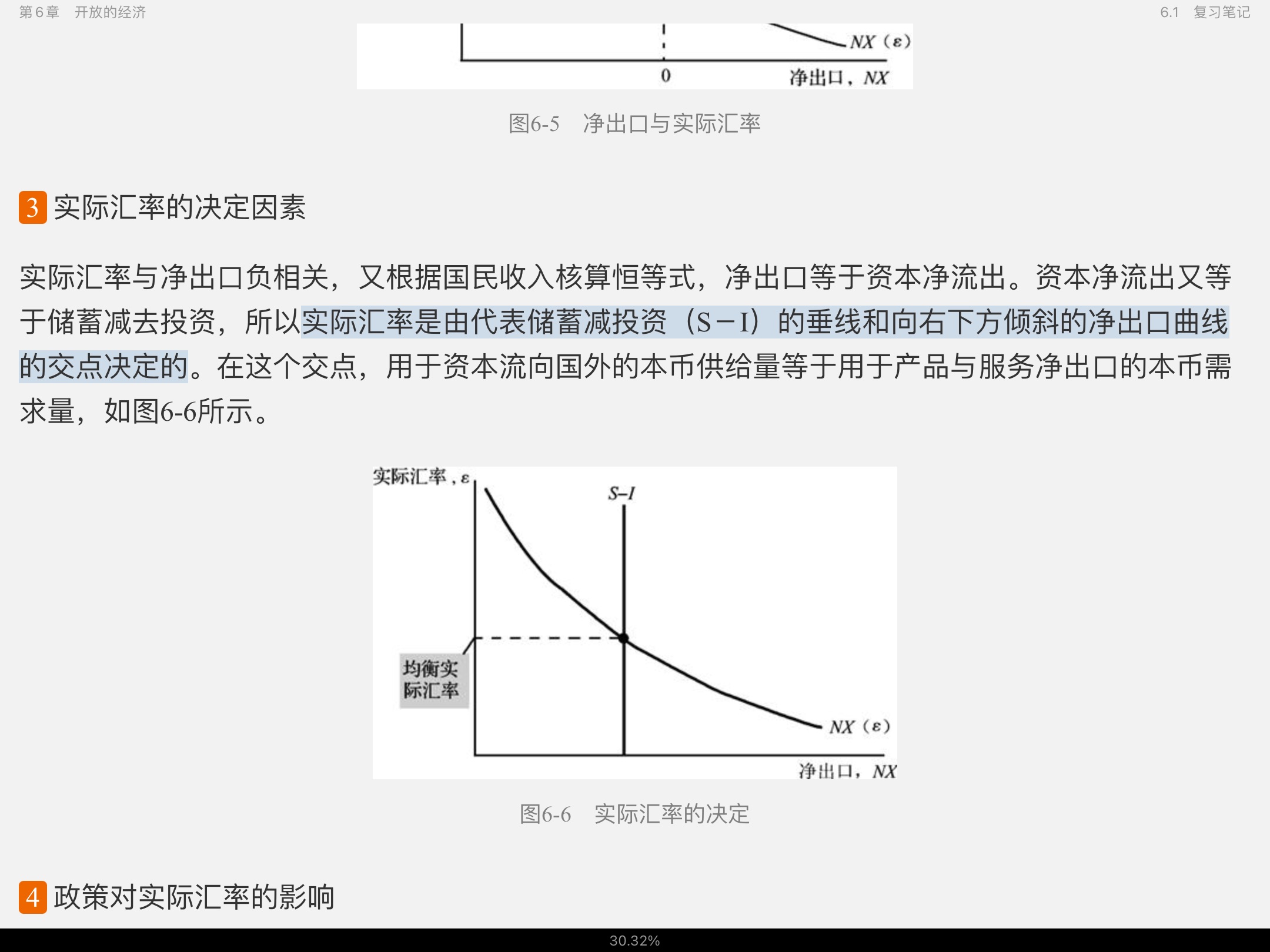 第6章　开放的经济

6.1　复习笔记

$NX(\varepsilon)$

0

净出口，$NX$

图6-5　净出口与实际汇率

3 实际汇率的决定因素

实际汇率与净出口负相关，又根据国民收入核算恒等式，净出口等于资本净流出。资本净流出又等于储蓄减去投资，所以实际汇率是由代表储蓄减投资（S－I）的垂线和向右下方倾斜的净出口曲线的交点决定的。在这个交点，用于资本流向国外的本币供给量等于用于产品与服务净出口的本币需求量，如图6-6所示。

实际汇率，$\varepsilon$

$S-I$

均衡实际汇率

$NX(\varepsilon)$

净出口，$NX$

图6-6　实际汇率的决定

4 政策对实际汇率的影响

30.32%